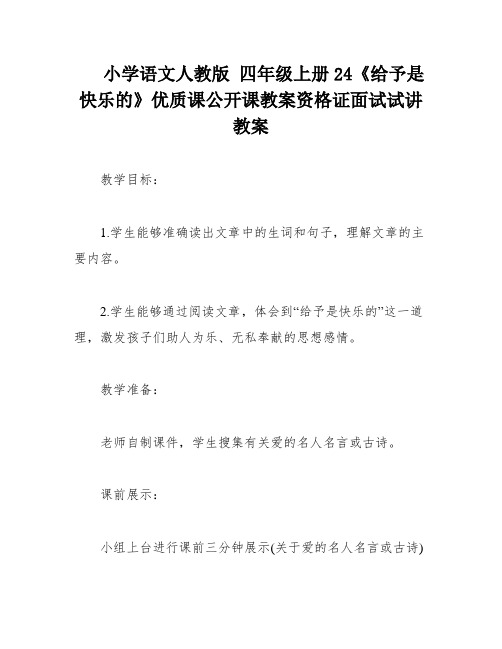 小学语文人教版 四年级上册 24《给予是快乐的》优质课公开课教案资格证面试试讲教案

教学目标：

1.学生能够准确读出文章中的生词和句子，理解文章的主要内容。

2.学生能够通过阅读文章，体会到“给予是快乐的”这一道理，激发孩子们助人为乐、无私奉献的思想感情。

教学准备：

老师自制课件，学生搜集有关爱的名人名言或古诗。

课前展示：

小组上台进行课前三分钟展示(关于爱的名人名言或古诗)